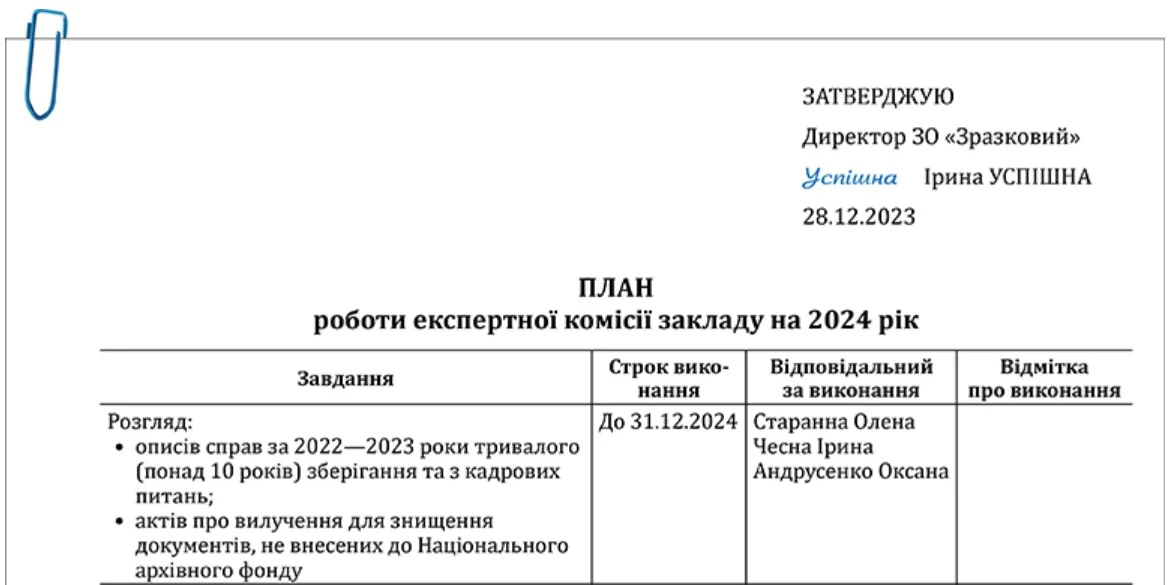 ЗАТВЕРДЖУЮ

Директор ЗО «Зразковий»

Успішна Ірина УСПІШНА

28.12.2023

ПЛАН
роботи експертної комісії закладу на 2024 рік

| Завдання | Строк виконання | Відповідальний за виконання | Відмітка про виконання |
|---|---|---|---|
| Розгляд: • описів справ за 2022—2023 роки тривалого (понад 10 років) зберігання та з кадрових питань; • актів про вилучення для знищення документів, не внесених до Національного архівного фонду | До 31.12.2024 | Старанна Олена Чесна Ірина Андрусенко Оксана | |